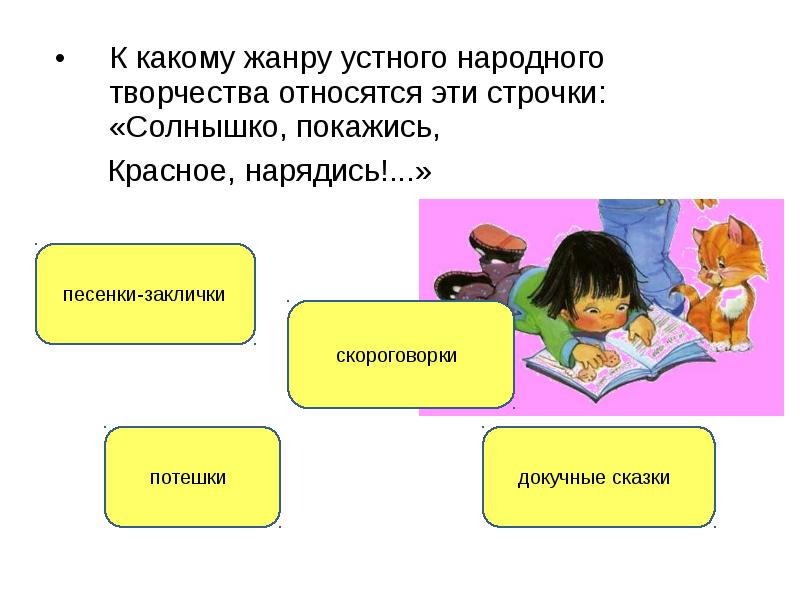 • К какому жанру устного народного творчества относятся эти строчки: «Солнышко, покажись,

Красное, нарядись!...»

песенки-заклички

скороговорки

потешки

докучные сказки